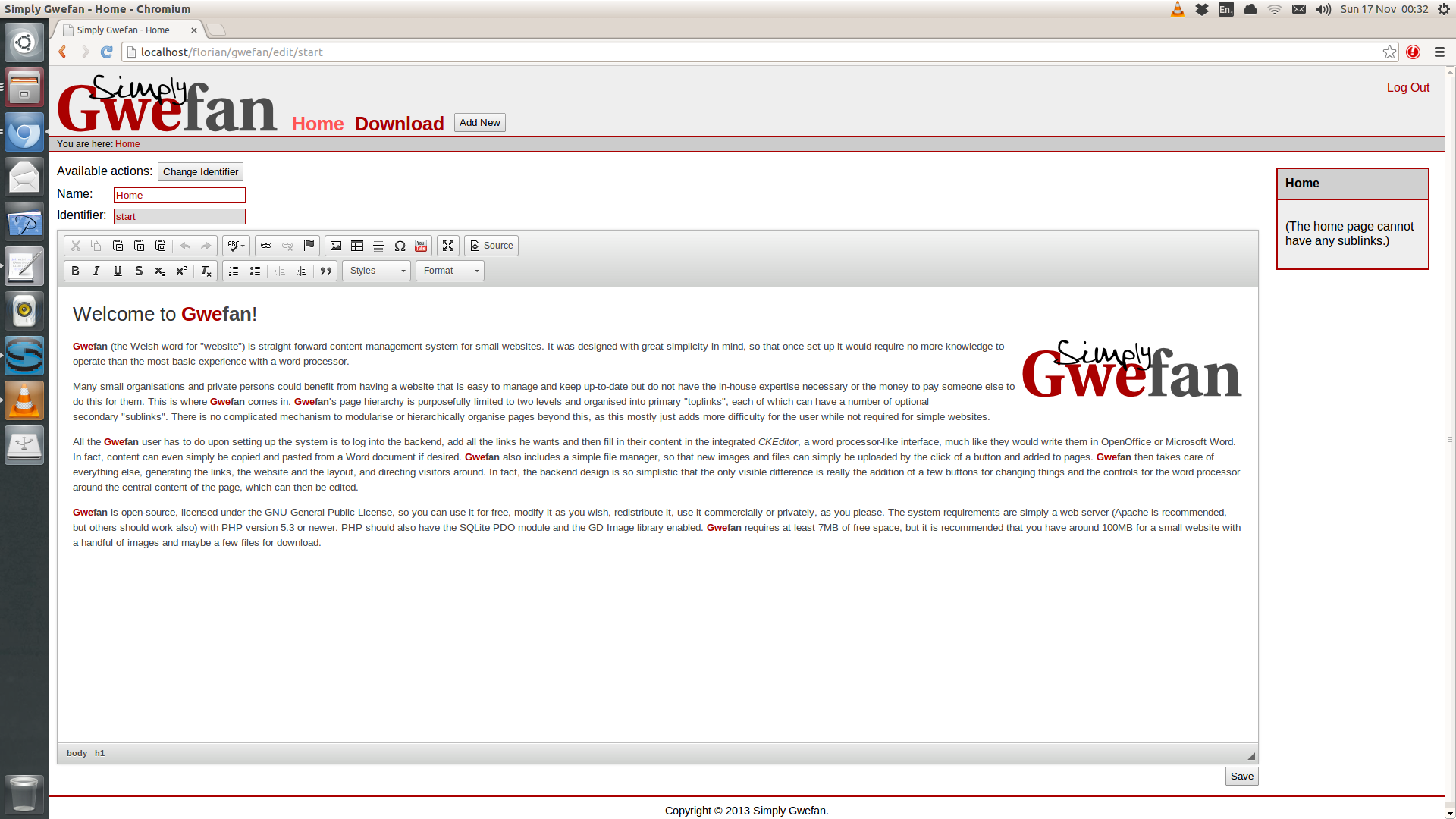 Simply Gwefan - Home - Chromium

En Sun 17 Nov 00:32

Simply Gwefan - Home

localhost/florian/gwefan/edit/start

Simply Gwefan

Home Download Add New

Log Out

You are here: Home

Available actions: Change Identifier

Name: Home

Identifier: start

Source

Styles Format

Welcome to Gwefan!

Simply Gwefan

Gwefan (the Welsh word for "website") is straight forward content management system for small websites. It was designed with great simplicity in mind, so that once set up it would require no more knowledge to operate than the most basic experience with a word processor.

Many small organisations and private persons could benefit from having a website that is easy to manage and keep up-to-date but do not have the in-house expertise necessary or the money to pay someone else to do this for them. This is where Gwefan comes in. Gwefan's page hierarchy is purposefully limited to two levels and organised into primary "toplinks", each of which can have a number of optional secondary "sublinks". There is no complicated mechanism to modularise or hierarchically organise pages beyond this, as this mostly just adds more difficulty for the user while not required for simple websites.

All the Gwefan user has to do upon setting up the system is to log into the backend, add all the links he wants and then fill in their content in the integrated CKEditor, a word processor-like interface, much like they would write them in OpenOffice or Microsoft Word. In fact, content can even simply be copied and pasted from a Word document if desired. Gwefan also includes a simple file manager, so that new images and files can simply be uploaded by the click of a button and added to pages. Gwefan then takes care of everything else, generating the links, the website and the layout, and directing visitors around. In fact, the backend design is so simplistic that the only visible difference is really the addition of a few buttons for changing things and the controls for the word processor around the central content of the page, which can then be edited.

Gwefan is open-source, licensed under the GNU General Public License, so you can use it for free, modify it as you wish, redistribute it, use it commercially or privately, as you please. The system requirements are simply a web server (Apache is recommended, but others should work also) with PHP version 5.3 or newer. PHP should also have the SQLite PDO module and the GD Image library enabled. Gwefan requires at least 7MB of free space, but it is recommended that you have around 100MB for a small website with a handful of images and maybe a few files for download.

body h1

Save

Home

(The home page cannot have any sublinks.)

Copyright © 2013 Simply Gwefan.